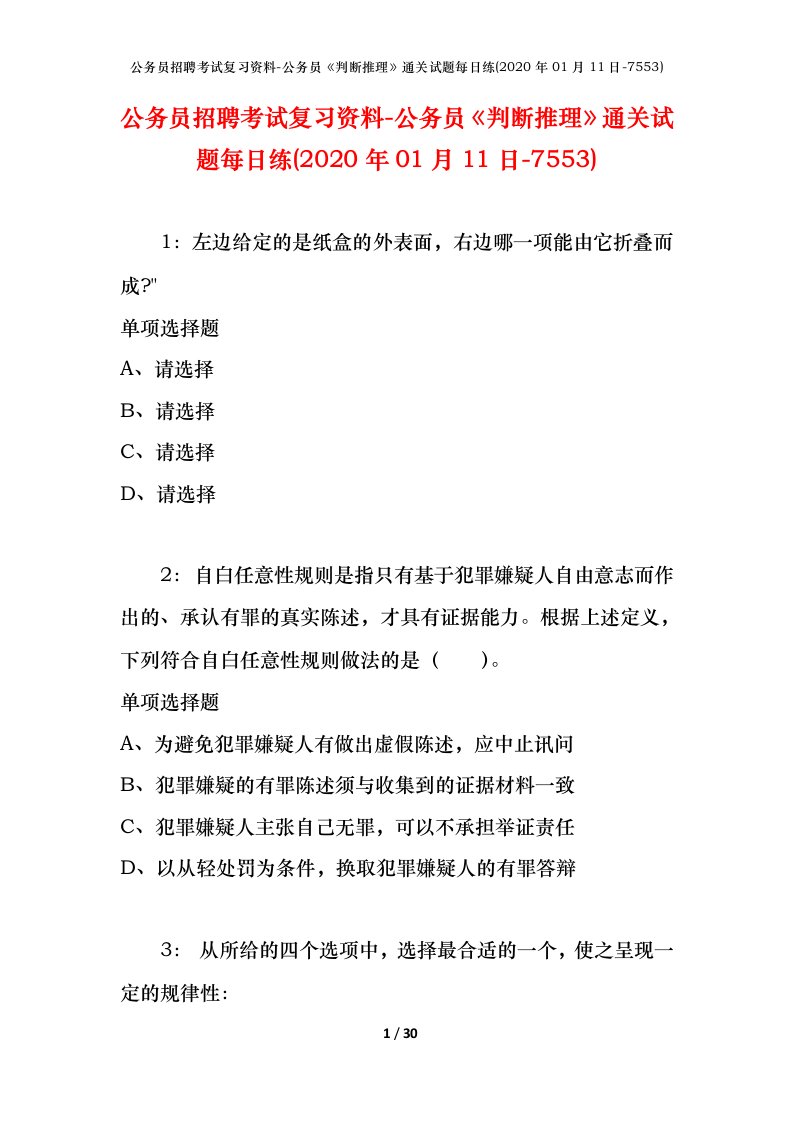 公务员招聘考试复习资料-公务员《判断推理》通关试题每日练(2020 年 01 月 11 日-7553)

公务员招聘考试复习资料-公务员《判断推理》通关试题每日练(2020 年 01 月 11 日-7553)

1：左边给定的是纸盒的外表面，右边哪一项能由它折叠而成?"

单项选择题

A、请选择

B、请选择

C、请选择

D、请选择

2：自白任意性规则是指只有基于犯罪嫌疑人自由意志而作出的、承认有罪的真实陈述，才具有证据能力。根据上述定义，下列符合自白任意性规则做法的是（　　）。

单项选择题

A、为避免犯罪嫌疑人有做出虚假陈述，应中止讯问

B、犯罪嫌疑的有罪陈述须与收集到的证据材料一致

C、犯罪嫌疑人主张自己无罪，可以不承担举证责任

D、以从轻处罚为条件，换取犯罪嫌疑人的有罪答辩

3： 从所给的四个选项中，选择最合适的一个，使之呈现一定的规律性:

1 / 30